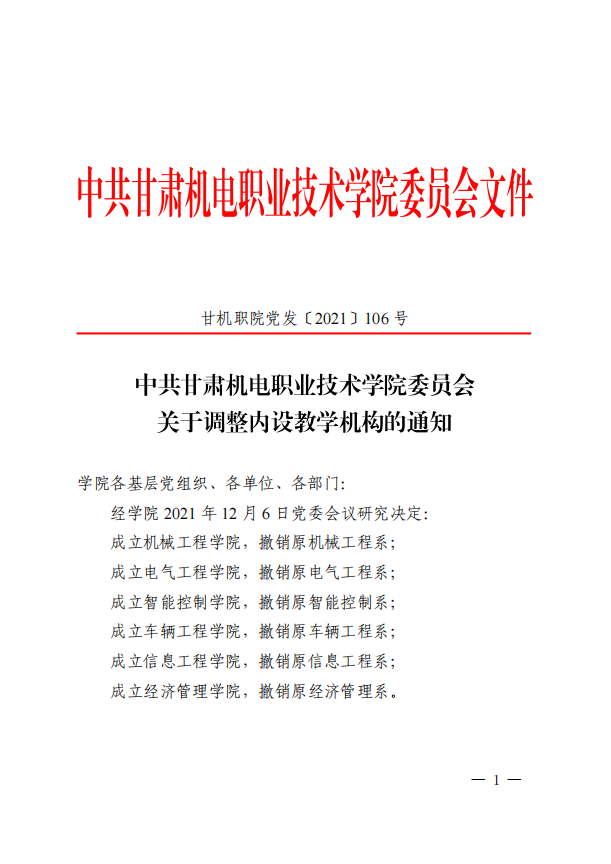 中共甘肃机电职业技术学院委员会文件

甘机职院党发〔2021〕106 号

中共甘肃机电职业技术学院委员会
关于调整内设教学机构的通知

学院各基层党组织、各单位、各部门:

经学院 2021 年 12 月 6 日党委会议研究决定:

成立机械工程学院，撤销原机械工程系;

成立电气工程学院，撤销原电气工程系;

成立智能控制学院，撤销原智能控制系;

成立车辆工程学院，撤销原车辆工程系;

成立信息工程学院，撤销原信息工程系;

成立经济管理学院，撤销原经济管理系。

— 1 —